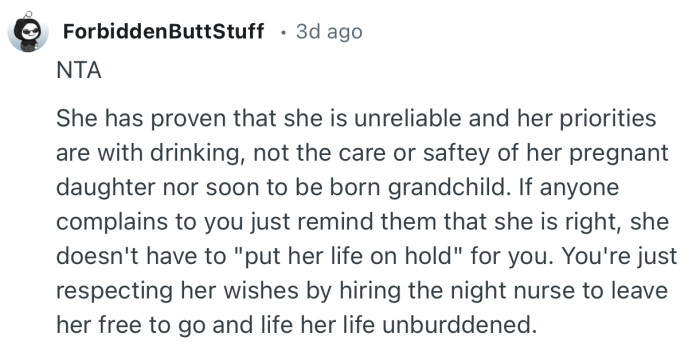 ForbiddenButtStuff · 3d ago

NTA

She has proven that she is unreliable and her priorities are with drinking, not the care or saftey of her pregnant daughter nor soon to be born grandchild. If anyone complains to you just remind them that she is right, she doesn't have to "put her life on hold" for you. You're just respecting her wishes by hiring the night nurse to leave her free to go and life her life unburddened.